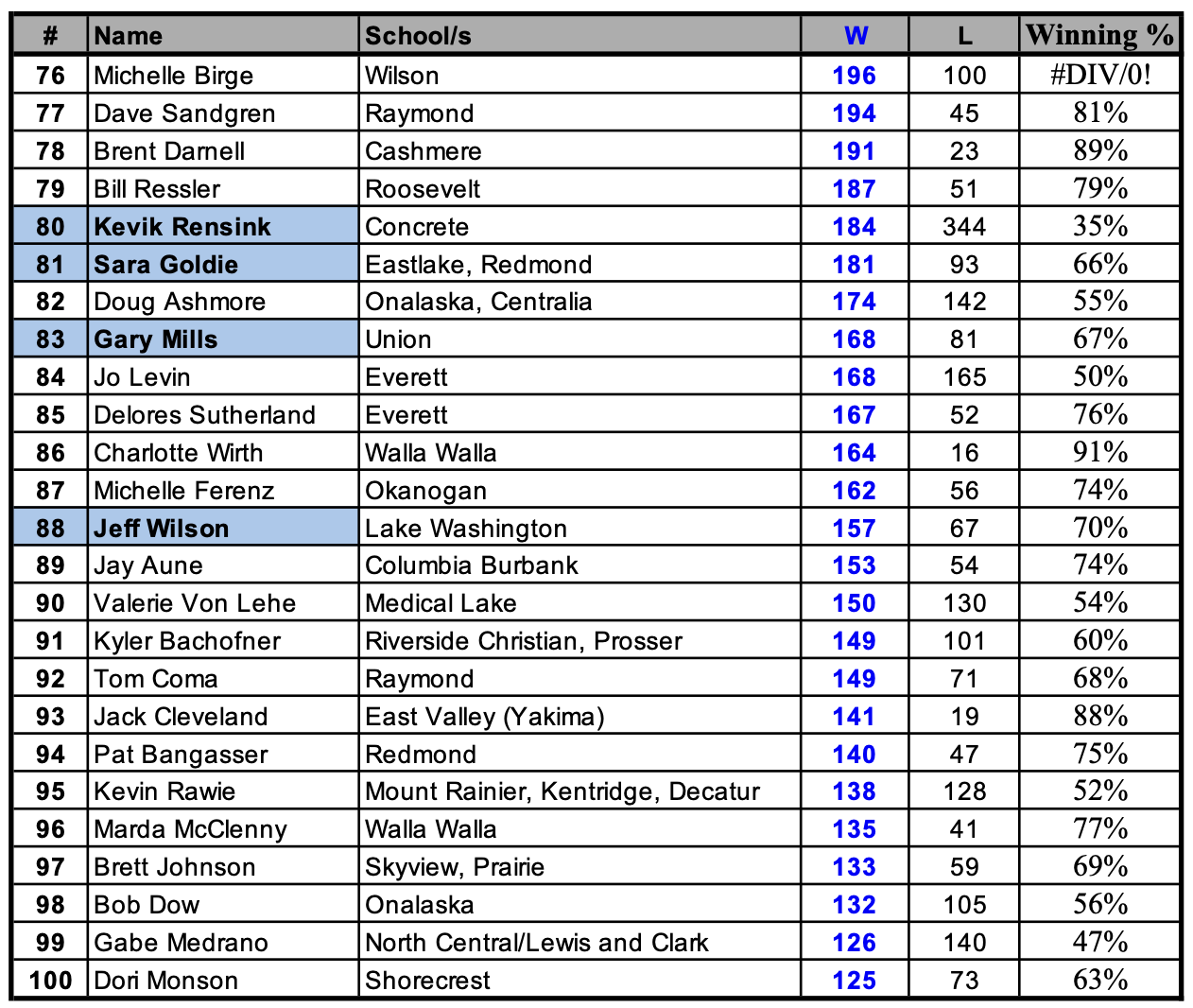 | # | Name | School/s | W | L | Winning % |
|---|---|---|---|---|---|
| 76 | Michelle Birge | Wilson | 196 | 100 | #DIV/0! |
| 77 | Dave Sandgren | Raymond | 194 | 45 | 81% |
| 78 | Brent Darnell | Cashmere | 191 | 23 | 89% |
| 79 | Bill Ressler | Roosevelt | 187 | 51 | 79% |
| 80 | Kevik Rensink | Concrete | 184 | 344 | 35% |
| 81 | Sara Goldie | Eastlake, Redmond | 181 | 93 | 66% |
| 82 | Doug Ashmore | Onalaska, Centralia | 174 | 142 | 55% |
| 83 | Gary Mills | Union | 168 | 81 | 67% |
| 84 | Jo Levin | Everett | 168 | 165 | 50% |
| 85 | Delores Sutherland | Everett | 167 | 52 | 76% |
| 86 | Charlotte Wirth | Walla Walla | 164 | 16 | 91% |
| 87 | Michelle Ferenz | Okanogan | 162 | 56 | 74% |
| 88 | Jeff Wilson | Lake Washington | 157 | 67 | 70% |
| 89 | Jay Aune | Columbia Burbank | 153 | 54 | 74% |
| 90 | Valerie Von Lehe | Medical Lake | 150 | 130 | 54% |
| 91 | Kyler Bachofner | Riverside Christian, Prosser | 149 | 101 | 60% |
| 92 | Tom Coma | Raymond | 149 | 71 | 68% |
| 93 | Jack Cleveland | East Valley (Yakima) | 141 | 19 | 88% |
| 94 | Pat Bangasser | Redmond | 140 | 47 | 75% |
| 95 | Kevin Rawie | Mount Rainier, Kentridge, Decatur | 138 | 128 | 52% |
| 96 | Marda McClenny | Walla Walla | 135 | 41 | 77% |
| 97 | Brett Johnson | Skyview, Prairie | 133 | 59 | 69% |
| 98 | Bob Dow | Onalaska | 132 | 105 | 56% |
| 99 | Gabe Medrano | North Central/Lewis and Clark | 126 | 140 | 47% |
| 100 | Dori Monson | Shorecrest | 125 | 73 | 63% |